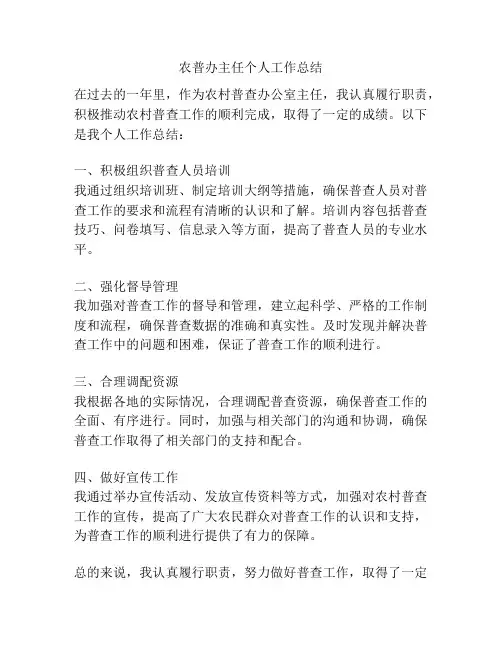 农普办主任个人工作总结

在过去的一年里，作为农村普查办公室主任，我认真履行职责，积极推动农村普查工作的顺利完成，取得了一定的成绩。以下是我个人工作总结：

一、积极组织普查人员培训
我通过组织培训班、制定培训大纲等措施，确保普查人员对普查工作的要求和流程有清晰的认识和了解。培训内容包括普查技巧、问卷填写、信息录入等方面，提高了普查人员的专业水平。

二、强化督导管理
我加强对普查工作的督导和管理，建立起科学、严格的工作制度和流程，确保普查数据的准确和真实性。及时发现并解决普查工作中的问题和困难，保证了普查工作的顺利进行。

三、合理调配资源
我根据各地的实际情况，合理调配普查资源，确保普查工作的全面、有序进行。同时，加强与相关部门的沟通和协调，确保普查工作取得了相关部门的支持和配合。

四、做好宣传工作
我通过举办宣传活动、发放宣传资料等方式，加强对农村普查工作的宣传，提高了广大农民群众对普查工作的认识和支持，为普查工作的顺利进行提供了有力的保障。

总的来说，我认真履行职责，努力做好普查工作，取得了一定